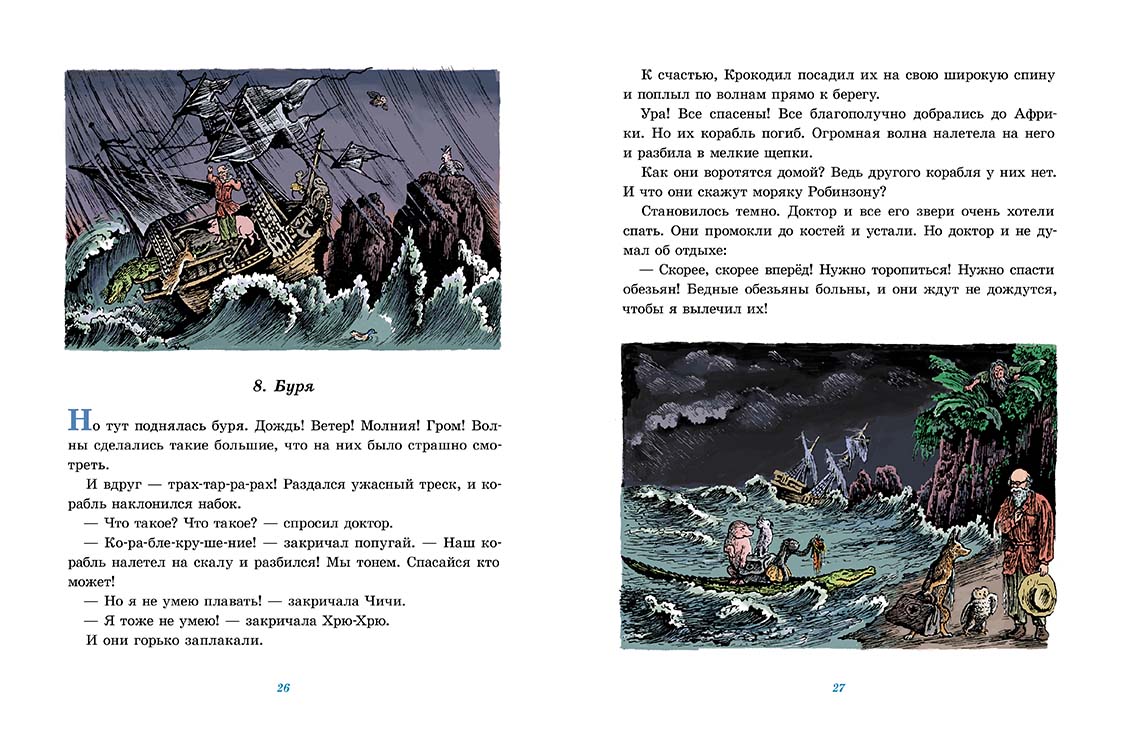 8. Буря

Но тут поднялась буря. Дождь! Ветер! Молния! Гром! Волны сделались такие большие, что на них было страшно смотреть.

И вдруг — трах-тар-ра-рах! Раздался ужасный треск, и корабль наклонился набок.

— Что такое? Что такое? — спросил доктор.

— Ко-ра-бле-кру-ше-ние! — закричал попугай. — Наш корабль налетел на скалу и разбился! Мы тонем. Спасайся кто может!

— Но я не умею плавать! — закричала Чичи.

— Я тоже не умею! — закричала Хрю-Хрю.

И они горько заплакали.

26

К счастью, Крокодил посадил их на свою широкую спину и поплыл по волнам прямо к берегу.

Ура! Все спасены! Все благополучно добрались до Африки. Но их корабль погиб. Огромная волна налетела на него и разбила в мелкие щепки.

Как они воротятся домой? Ведь другого корабля у них нет. И что они скажут моряку Робинзону?

Становилось темно. Доктор и все его звери очень хотели спать. Они промокли до костей и устали. Но доктор и не думал об отдыхе:

— Скорее, скорее вперёд! Нужно торопиться! Нужно спасти обезьян! Бедные обезьяны больны, и они ждут не дождутся, чтобы я вылечил их!

27